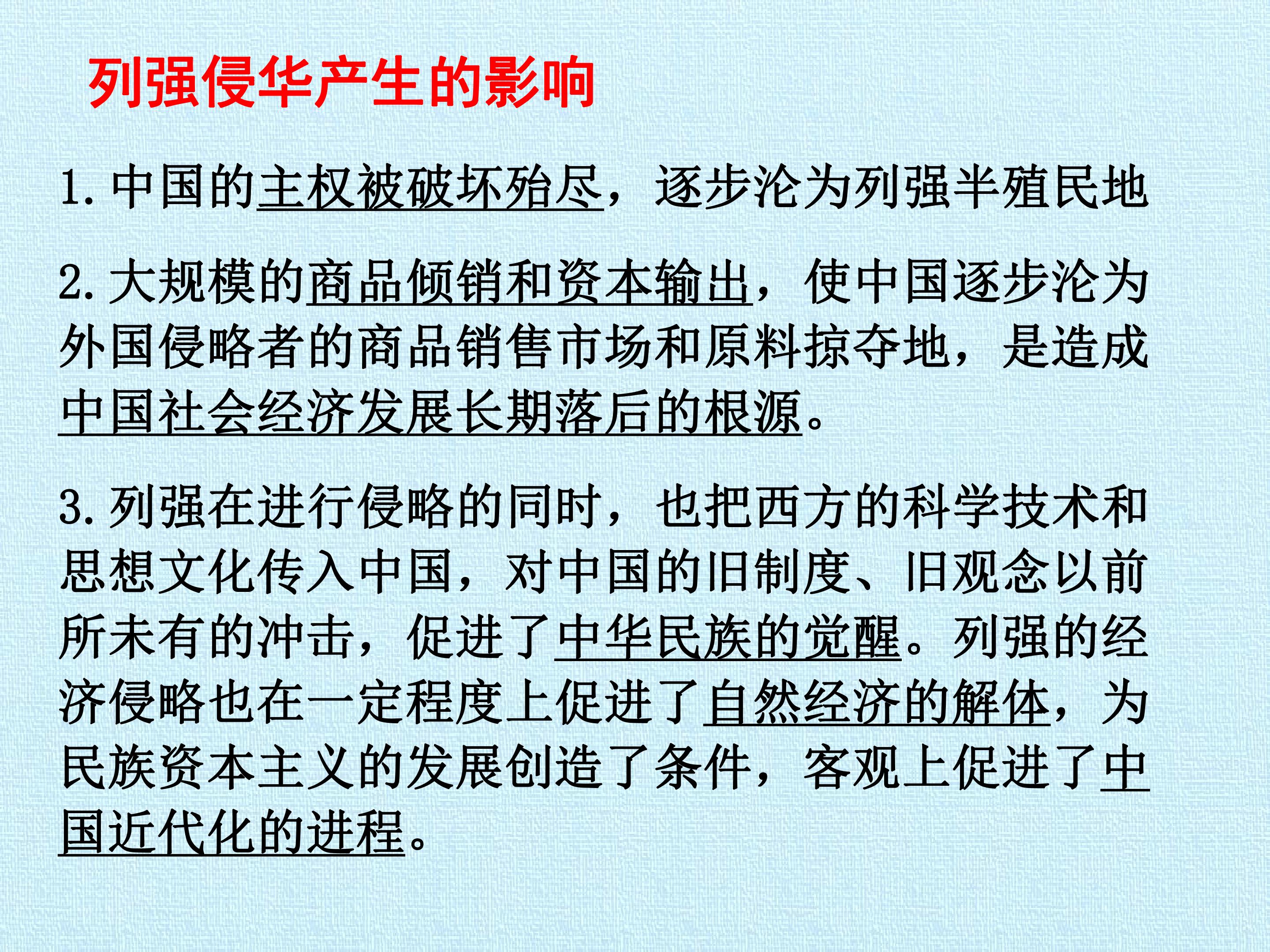 列强侵华产生的影响

1.中国的主权被破坏殆尽，逐步沦为列强半殖民地

2.大规模的商品倾销和资本输出，使中国逐步沦为外国侵略者的商品销售市场和原料掠夺地，是造成中国社会经济发展长期落后的根源。

3.列强在进行侵略的同时，也把西方的科学技术和思想文化传入中国，对中国的旧制度、旧观念以前所未有的冲击，促进了中华民族的觉醒。列强的经济侵略也在一定程度上促进了自然经济的解体，为民族资本主义的发展创造了条件，客观上促进了中国近代化的进程。